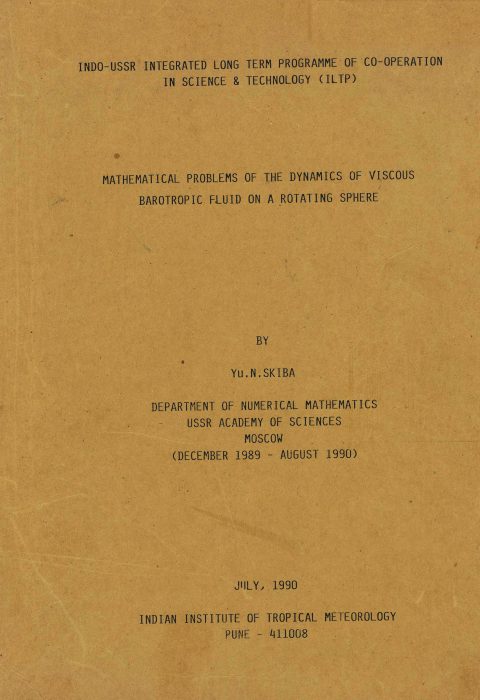 INDO-USSR INTEGRATED LONG TERM PROGRAMME OF CO-OPERATION IN SCIENCE & TECHNOLOGY (ILTP)

MATHEMATICAL PROBLEMS OF THE DYNAMICS OF VISCOUS BAROTROPIC FLUID ON A ROTATING SPHERE

BY

Yu.N.SKIBA

DEPARTMENT OF NUMERICAL MATHEMATICS
USSR ACADEMY OF SCIENCES
MOSCOW
(DECEMBER 1989 - AUGUST 1990)

JULY, 1990

INDIAN INSTITUTE OF TROPICAL METEOROLOGY
PUNE - 411008